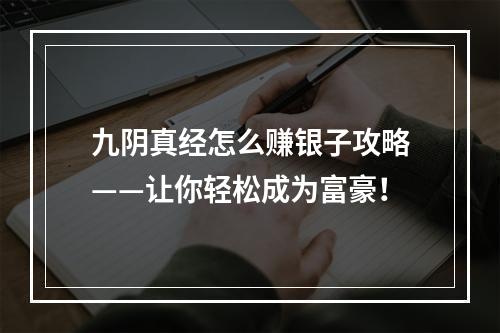 九阴真经怎么赚银子攻略——让你轻松成为富豪！